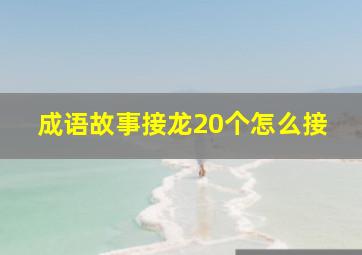 成语故事接龙20个怎么接